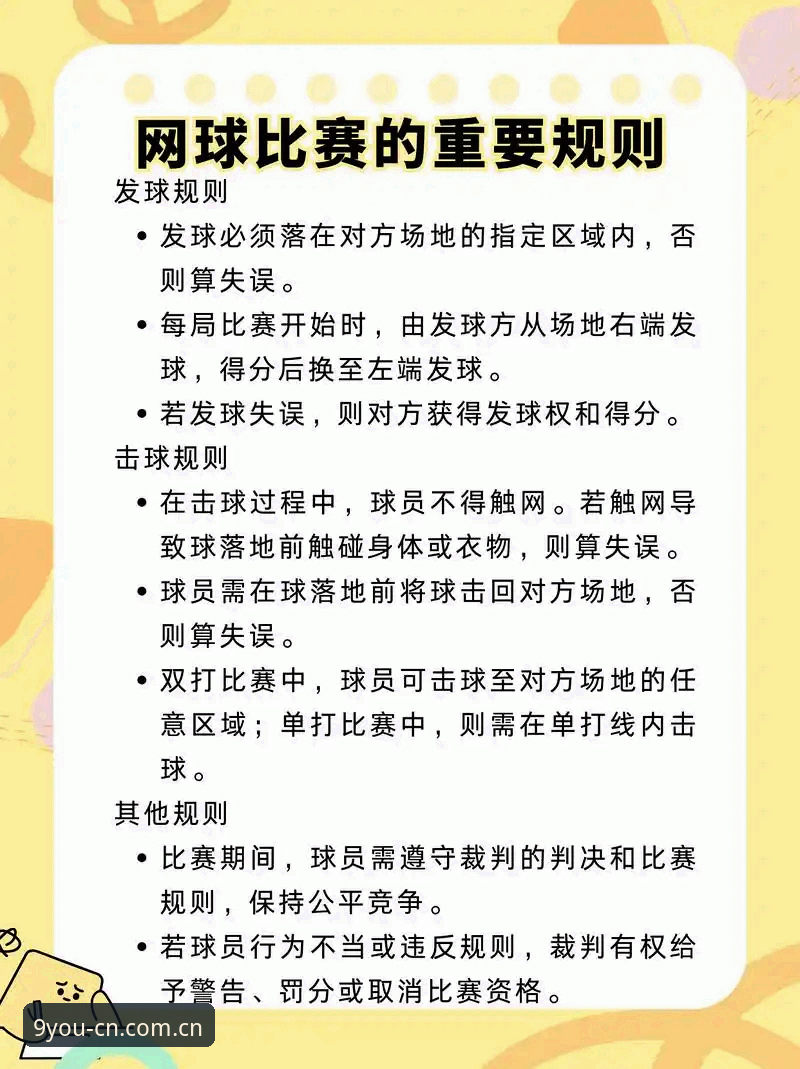 网球比赛的重要规则

发球规则

• 发球必须落在对方场地的指定区域内，否则算失误。

• 每局比赛开始时，由发球方从场地右端发球，得分后换至左端发球。

• 若发球失误，则对方获得发球权和得分。

击球规则

• 在击球过程中，球员不得触网。若触网导致球落地前触碰身体或衣物，则算失误。

• 球员需在球落地前将球击回对方场地，否则算失误。

• 双打比赛中，球员可击球至对方场地的任意区域；单打比赛中，则需在单打线内击球。

其他规则

• 比赛期间，球员需遵守裁判的判决和比赛规则，保持公平竞争。

• 若球员行为不当或违反规则，裁判有权给予警告、罚分或取消比赛资格。

9you-cn.com.cn